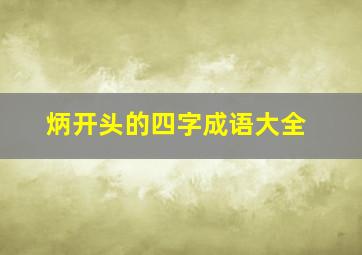 炳开头的四字成语大全